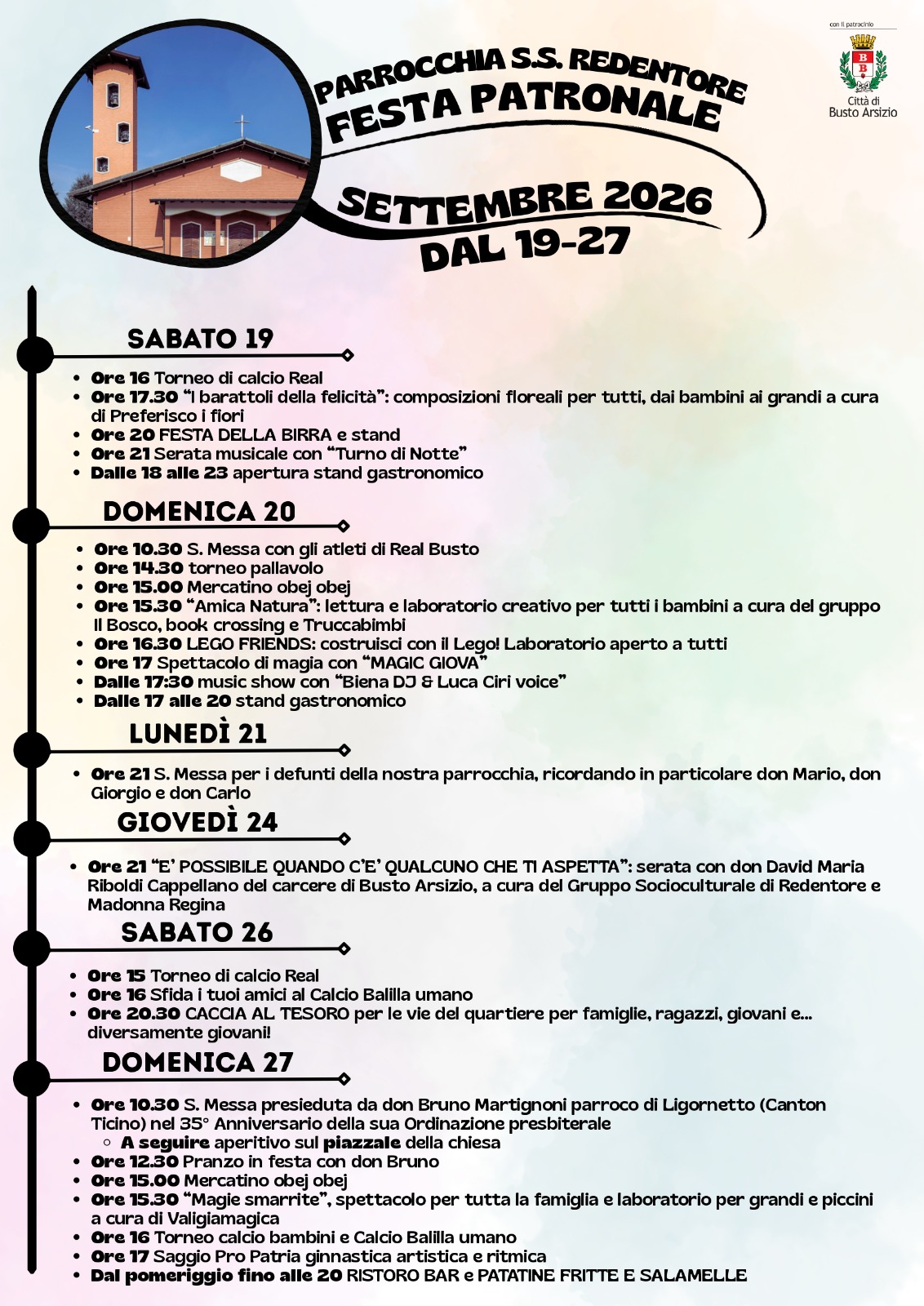 con il patrocinio

Città di
Busto Arsizio

PARROCCHIA S.S. REDENTORE
FESTA PATRONALE

SETTEMBRE 2026
DAL 19-27

SABATO 19

• Ore 16 Torneo di calcio Real
• Ore 17.30 "I barattoli della felicità": composizioni floreali per tutti, dai bambini ai grandi a cura di Preferisco i fiori
• Ore 20 FESTA DELLA BIRRA e stand
• Ore 21 Serata musicale con "Turno di Notte"
• Dalle 18 alle 23 apertura stand gastronomico

DOMENICA 20

• Ore 10.30 S. Messa con gli atleti di Real Busto
• Ore 14.30 torneo pallavolo
• Ore 15.00 Mercatino obej obej
• Ore 15.30 "Amica Natura": lettura e laboratorio creativo per tutti i bambini a cura del gruppo Il Bosco, book crossing e Truccabimbi
• Ore 16.30 LEGO FRIENDS: costruisci con il Lego! Laboratorio aperto a tutti
• Ore 17 Spettacolo di magia con "MAGIC GIOVA"
• Dalle 17:30 music show con "Biena DJ & Luca Ciri voice"
• Dalle 17 alle 20 stand gastronomico

LUNEDÌ 21

• Ore 21 S. Messa per i defunti della nostra parrocchia, ricordando in particolare don Mario, don Giorgio e don Carlo

GIOVEDÌ 24

• Ore 21 "E' POSSIBILE QUANDO C'E' QUALCUNO CHE TI ASPETTA": serata con don David Maria Riboldi Cappellano del carcere di Busto Arsizio, a cura del Gruppo Socioculturale di Redentore e Madonna Regina

SABATO 26

• Ore 15 Torneo di calcio Real
• Ore 16 Sfida i tuoi amici al Calcio Balilla umano
• Ore 20.30 CACCIA AL TESORO per le vie del quartiere per famiglie, ragazzi, giovani e... diversamente giovani!

DOMENICA 27

• Ore 10.30 S. Messa presieduta da don Bruno Martignoni parroco di Ligornetto (Canton Ticino) nel 35° Anniversario della sua Ordinazione presbiterale
◦ A seguire aperitivo sul piazzale della chiesa
• Ore 12.30 Pranzo in festa con don Bruno
• Ore 15.00 Mercatino obej obej
• Ore 15.30 "Magie smarrite", spettacolo per tutta la famiglia e laboratorio per grandi e piccini a cura di Valigiamagica
• Ore 16 Torneo calcio bambini e Calcio Balilla umano
• Ore 17 Saggio Pro Patria ginnastica artistica e ritmica
• Dal pomeriggio fino alle 20 RISTORO BAR e PATATINE FRITTE E SALAMELLE